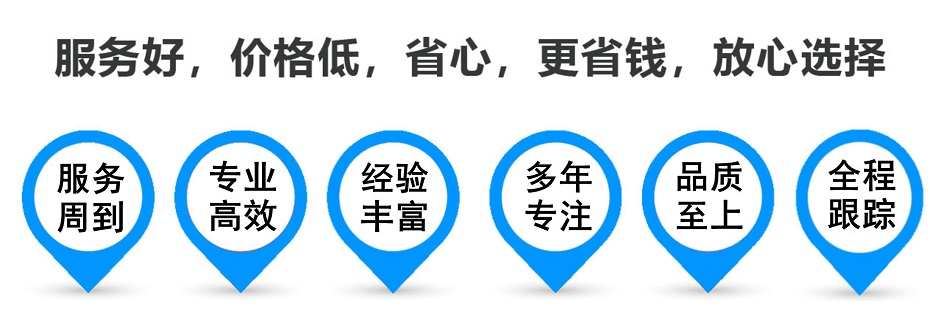 服务好，价格低，省心，更省钱，放心选择

服务周到

专业高效

经验丰富

多年专注

品质至上

全程跟踪